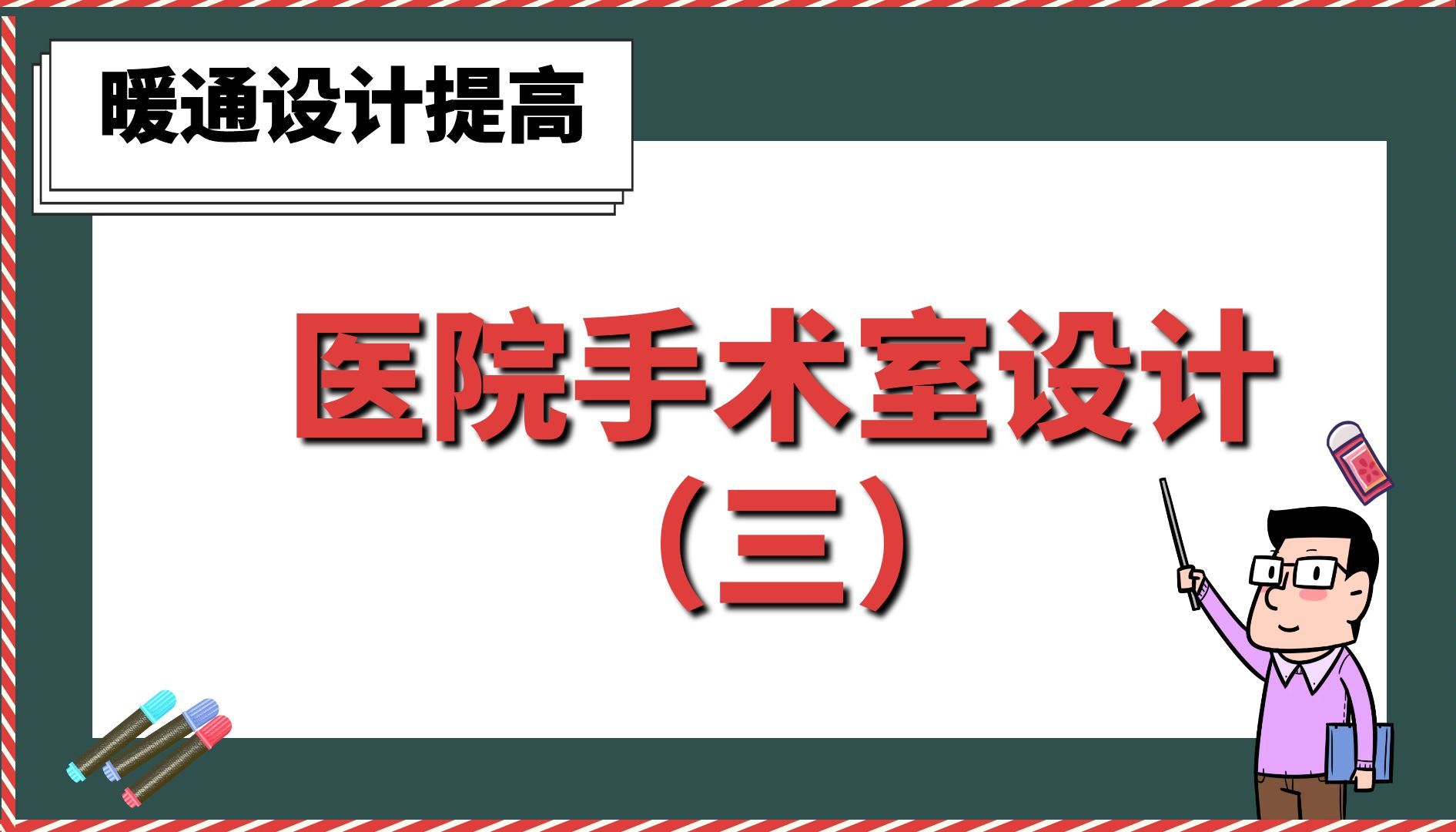 暖通设计提高

医院手术室设计
（三）